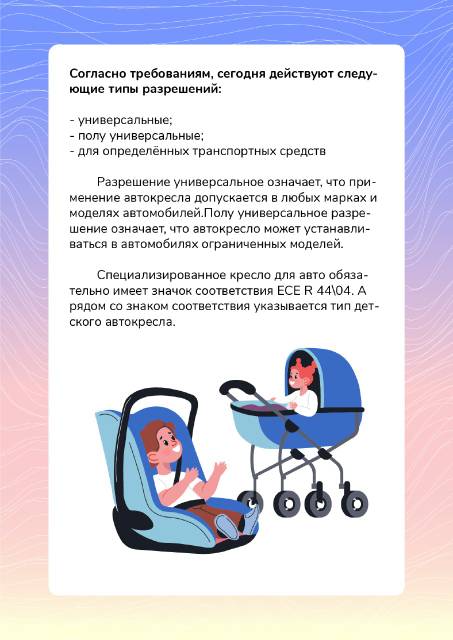 Согласно требованиям, сегодня действуют следующие типы разрешений:

- универсальные;
- полу универсальные;
- для определённых транспортных средств

Разрешение универсальное означает, что применение автокресла допускается в любых марках и моделях автомобилей.Полу универсальное разрешение означает, что автокресло может устанавливаться в автомобилях ограниченных моделей.

Специализированное кресло для авто обязательно имеет значок соответствия ECE R 44\04. А рядом со знаком соответствия указывается тип детского автокресла.